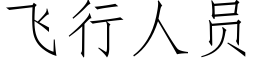 飞行人员